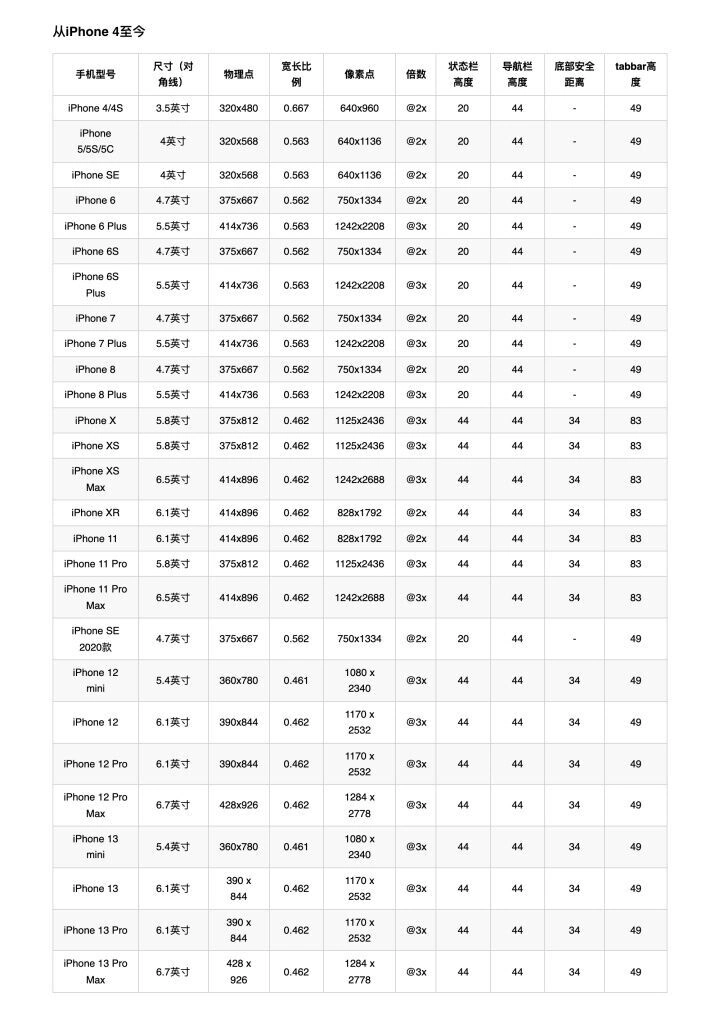 从iPhone 4至今

| 手机型号 | 尺寸（对角线） | 物理点 | 宽长比例 | 像素点 | 倍数 | 状态栏高度 | 导航栏高度 | 底部安全距离 | tabbar高度 |
|---|---|---|---|---|---|---|---|---|---|
| iPhone 4/4S | 3.5英寸 | 320x480 | 0.667 | 640x960 | @2x | 20 | 44 | - | 49 |
| iPhone 5/5S/5C | 4英寸 | 320x568 | 0.563 | 640x1136 | @2x | 20 | 44 | - | 49 |
| iPhone SE | 4英寸 | 320x568 | 0.563 | 640x1136 | @2x | 20 | 44 | - | 49 |
| iPhone 6 | 4.7英寸 | 375x667 | 0.562 | 750x1334 | @2x | 20 | 44 | - | 49 |
| iPhone 6 Plus | 5.5英寸 | 414x736 | 0.563 | 1242x2208 | @3x | 20 | 44 | - | 49 |
| iPhone 6S | 4.7英寸 | 375x667 | 0.562 | 750x1334 | @2x | 20 | 44 | - | 49 |
| iPhone 6S Plus | 5.5英寸 | 414x736 | 0.563 | 1242x2208 | @3x | 20 | 44 | - | 49 |
| iPhone 7 | 4.7英寸 | 375x667 | 0.562 | 750x1334 | @2x | 20 | 44 | - | 49 |
| iPhone 7 Plus | 5.5英寸 | 414x736 | 0.563 | 1242x2208 | @3x | 20 | 44 | - | 49 |
| iPhone 8 | 4.7英寸 | 375x667 | 0.562 | 750x1334 | @2x | 20 | 44 | - | 49 |
| iPhone 8 Plus | 5.5英寸 | 414x736 | 0.563 | 1242x2208 | @3x | 20 | 44 | - | 49 |
| iPhone X | 5.8英寸 | 375x812 | 0.462 | 1125x2436 | @3x | 44 | 44 | 34 | 83 |
| iPhone XS | 5.8英寸 | 375x812 | 0.462 | 1125x2436 | @3x | 44 | 44 | 34 | 83 |
| iPhone XS Max | 6.5英寸 | 414x896 | 0.462 | 1242x2688 | @3x | 44 | 44 | 34 | 83 |
| iPhone XR | 6.1英寸 | 414x896 | 0.462 | 828x1792 | @2x | 44 | 44 | 34 | 83 |
| iPhone 11 | 6.1英寸 | 414x896 | 0.462 | 828x1792 | @2x | 44 | 44 | 34 | 83 |
| iPhone 11 Pro | 5.8英寸 | 375x812 | 0.462 | 1125x2436 | @3x | 44 | 44 | 34 | 83 |
| iPhone 11 Pro Max | 6.5英寸 | 414x896 | 0.462 | 1242x2688 | @3x | 44 | 44 | 34 | 83 |
| iPhone SE 2020款 | 4.7英寸 | 375x667 | 0.562 | 750x1334 | @2x | 20 | 44 | - | 49 |
| iPhone 12 mini | 5.4英寸 | 360x780 | 0.461 | 1080 x 2340 | @3x | 44 | 44 | 34 | 49 |
| iPhone 12 | 6.1英寸 | 390x844 | 0.462 | 1170 x 2532 | @3x | 44 | 44 | 34 | 49 |
| iPhone 12 Pro | 6.1英寸 | 390x844 | 0.462 | 1170 x 2532 | @3x | 44 | 44 | 34 | 49 |
| iPhone 12 Pro Max | 6.7英寸 | 428x926 | 0.462 | 1284 x 2778 | @3x | 44 | 44 | 34 | 49 |
| iPhone 13 mini | 5.4英寸 | 360x780 | 0.461 | 1080 x 2340 | @3x | 44 | 44 | 34 | 49 |
| iPhone 13 | 6.1英寸 | 390 x 844 | 0.462 | 1170 x 2532 | @3x | 44 | 44 | 34 | 49 |
| iPhone 13 Pro | 6.1英寸 | 390 x 844 | 0.462 | 1170 x 2532 | @3x | 44 | 44 | 34 | 49 |
| iPhone 13 Pro Max | 6.7英寸 | 428 x 926 | 0.462 | 1284 x 2778 | @3x | 44 | 44 | 34 | 49 |